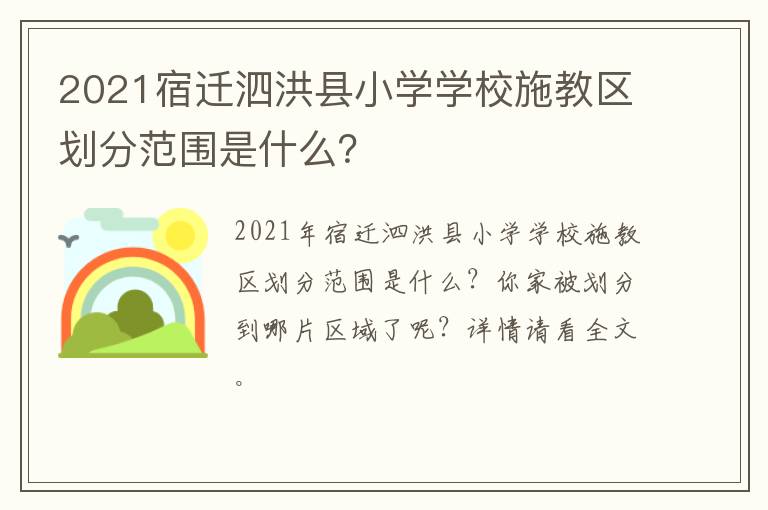 2021宿迁泗洪县小学学校施教区划分范围是什么?

2021年宿迁泗洪县小学学校施教区划分范围是什么?你家被划分到哪片区域了呢?详情请看全文。